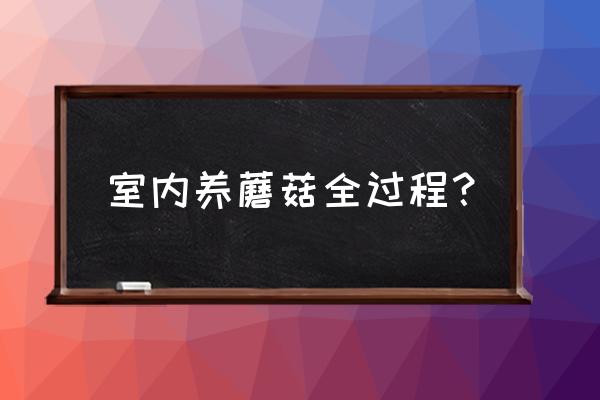 室内养蘑菇全过程？